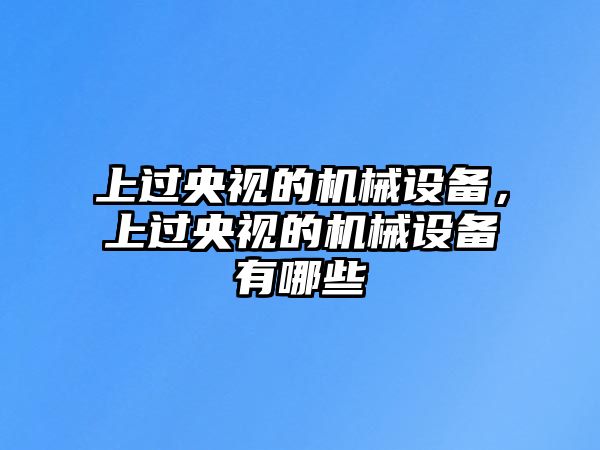 上过央视的机械设备，上过央视的机械设备有哪些